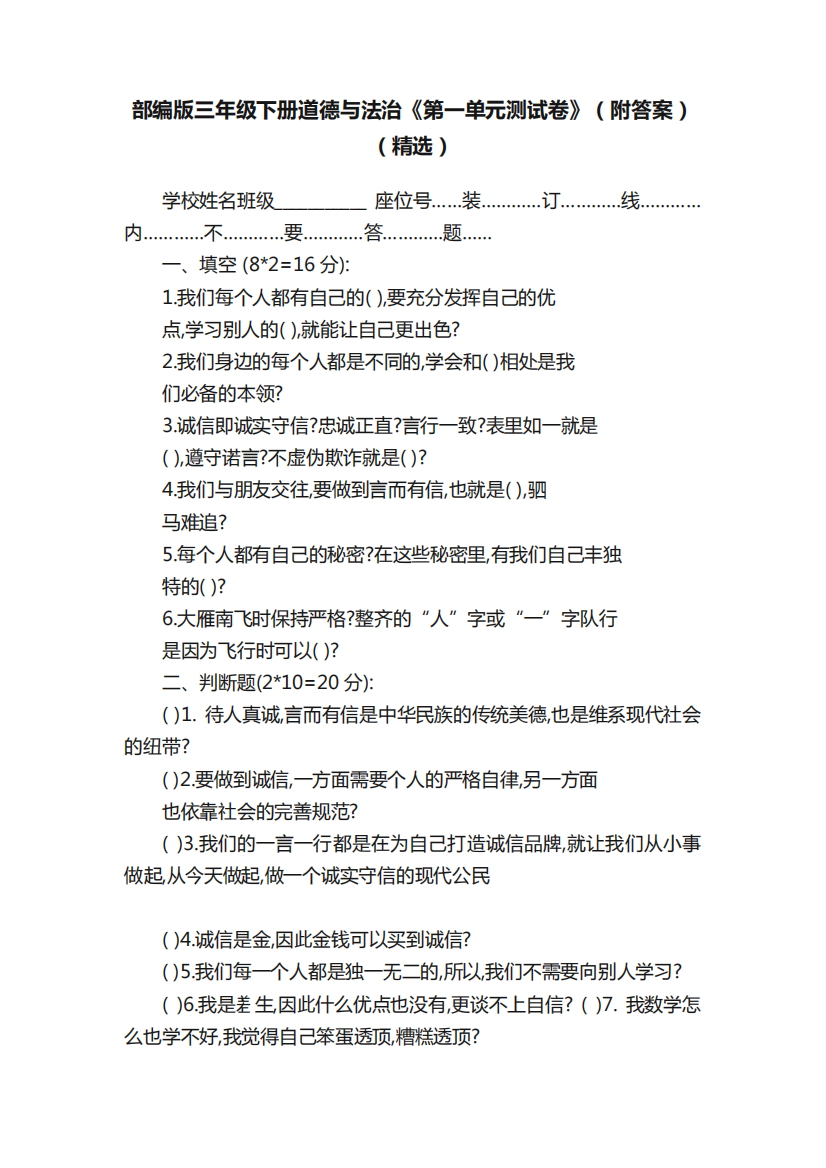 部编版三年级下册道德与法治《第一单元测试卷》（附答案）（精选）

学校姓名班级__________ 座位号……装…………订…………线…………内…………不…………要…………答…………题……

一、填空 (8*2=16 分):

1.我们每个人都有自己的( ),要充分发挥自己的优点,学习别人的( ),就能让自己更出色?

2.我们身边的每个人都是不同的,学会和( )相处是我们必备的本领?

3.诚信即诚实守信?忠诚正直?言行一致?表里如一就是( ),遵守诺言?不虚伪欺诈就是( )?

4.我们与朋友交往,要做到言而有信,也就是( ),驷马难追?

5.每个人都有自己的秘密?在这些秘密里,有我们自己丰独特的( )?

6.大雁南飞时保持严格?整齐的“人”字或“一”字队行是因为飞行时可以( )?

二、判断题(2*10=20 分):

( )1. 待人真诚,言而有信是中华民族的传统美德,也是维系现代社会的纽带?

( )2.要做到诚信,一方面需要个人的严格自律,另一方面也依靠社会的完善规范?

( )3.我们的一言一行都是在为自己打造诚信品牌,就让我们从小事做起,从今天做起,做一个诚实守信的现代公民

( )4.诚信是金,因此金钱可以买到诚信?

( )5.我们每一个人都是独一无二的,所以,我们不需要向别人学习?

( )6.我是差生,因此什么优点也没有,更谈不上自信? ( )7. 我数学怎么也学不好,我觉得自己笨蛋透顶,糟糕透顶?